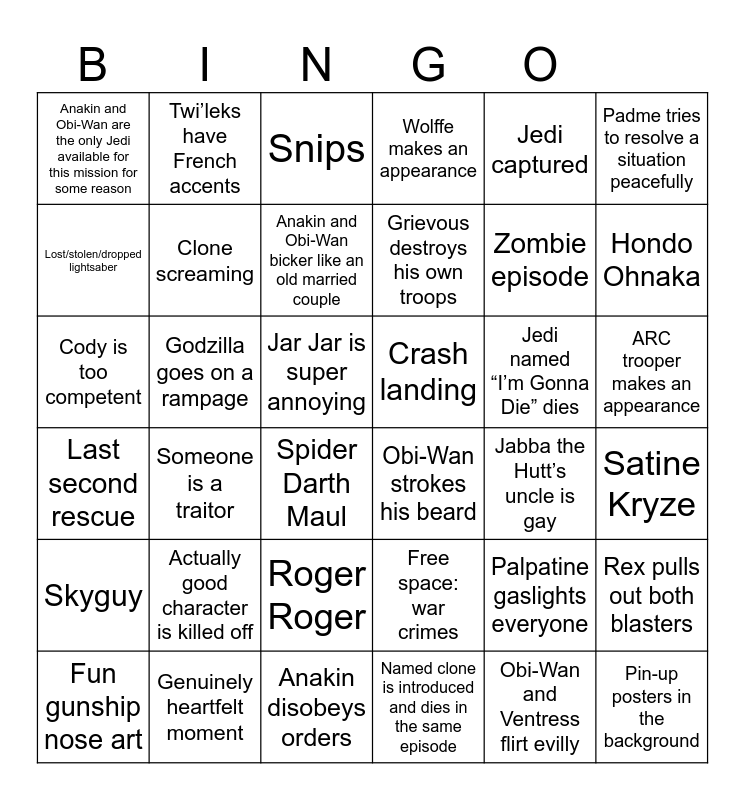 B I N G O

| | | | | | |
|---|---|---|---|---|---|
| Anakin and Obi-Wan are the only Jedi available for this mission for some reason | Twi'leks have French accents | Snips | Wolffe makes an appearance | Jedi captured | Padme tries to resolve a situation peacefully |
| Lost/stolen/dropped lightsaber | Clone screaming | Anakin and Obi-Wan bicker like an old married couple | Grievous destroys his own troops | Zombie episode | Hondo Ohnaka |
| Cody is too competent | Godzilla goes on a rampage | Jar Jar is super annoying | Crash landing | Jedi named "I'm Gonna Die" dies | ARC trooper makes an appearance |
| Last second rescue | Someone is a traitor | Spider Darth Maul | Obi-Wan strokes his beard | Jabba the Hutt's uncle is gay | Satine Kryze |
| Skyguy | Actually good character is killed off | Roger Roger | Free space: war crimes | Palpatine gaslights everyone | Rex pulls out both blasters |
| Fun gunship nose art | Genuinely heartfelt moment | Anakin disobeys orders | Named clone is introduced and dies in the same episode | Obi-Wan and Ventress flirt evilly | Pin-up posters in the background |